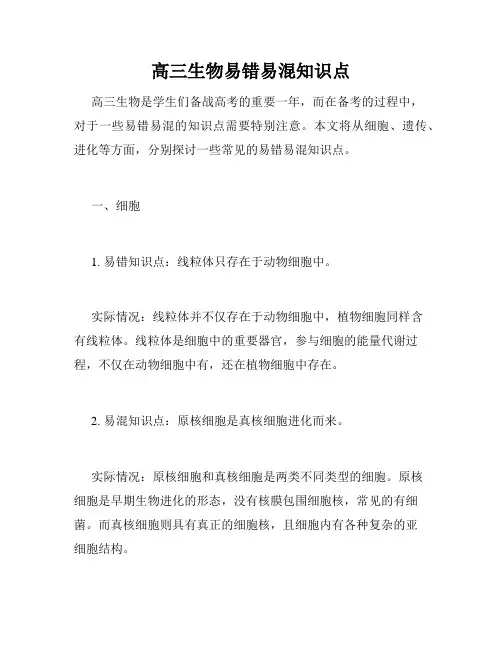 高三生物易错易混知识点

高三生物是学生们备战高考的重要一年，而在备考的过程中，对于一些易错易混的知识点需要特别注意。本文将从细胞、遗传、进化等方面，分别探讨一些常见的易错易混知识点。

一、细胞

1. 易错知识点：线粒体只存在于动物细胞中。

实际情况：线粒体并不仅存在于动物细胞中，植物细胞同样含有线粒体。线粒体是细胞中的重要器官，参与细胞的能量代谢过程，不仅在动物细胞中有，还在植物细胞中存在。

2. 易混知识点：原核细胞是真核细胞进化而来。

实际情况：原核细胞和真核细胞是两类不同类型的细胞。原核细胞是早期生物进化的形态，没有核膜包围细胞核，常见的有细菌。而真核细胞则具有真正的细胞核，且细胞内有各种复杂的亚细胞结构。